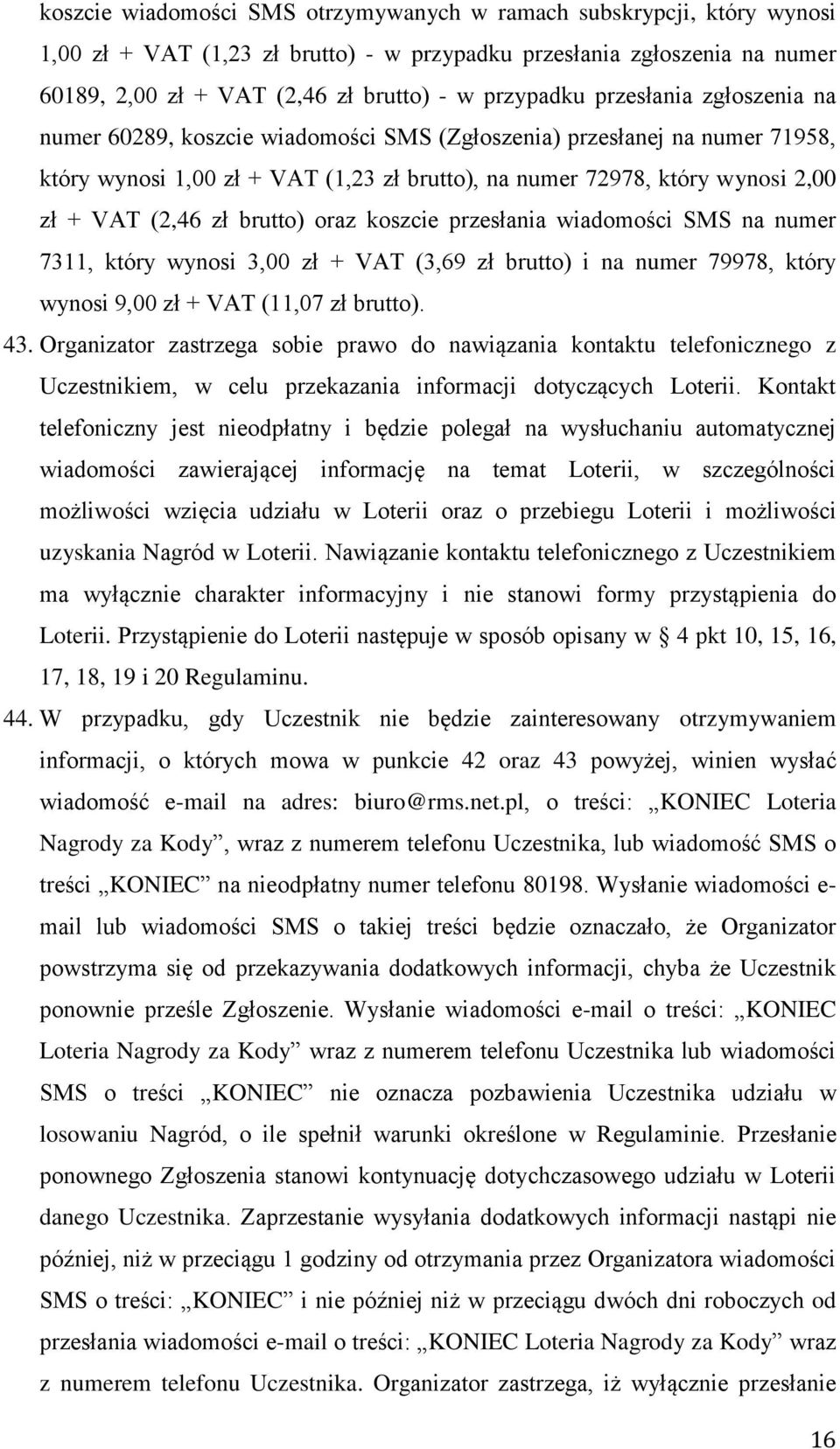 koszcie wiadomości SMS otrzymywanych w ramach subskrypcji, który wynosi 1,00 zł + VAT (1,23 zł brutto) - w przypadku przesłania zgłoszenia na numer 60189, 2,00 zł + VAT (2,46 zł brutto) - w przypadku przesłania zgłoszenia na numer 60289, koszcie wiadomości SMS (Zgłoszenia) przesłanej na numer 71958, który wynosi 1,00 zł + VAT (1,23 zł brutto), na numer 72978, który wynosi 2,00 zł + VAT (2,46 zł brutto) oraz koszcie przesłania wiadomości SMS na numer 7311, który wynosi 3,00 zł + VAT (3,69 zł brutto) i na numer 79978, który wynosi 9,00 zł + VAT (11,07 zł brutto).

43. Organizator zastrzega sobie prawo do nawiązania kontaktu telefonicznego z Uczestnikiem, w celu przekazania informacji dotyczących Loterii. Kontakt telefoniczny jest nieodpłatny i będzie polegał na wysłuchaniu automatycznej wiadomości zawierającej informację na temat Loterii, w szczególności możliwości wzięcia udziału w Loterii oraz o przebiegu Loterii i możliwości uzyskania Nagród w Loterii. Nawiązanie kontaktu telefonicznego z Uczestnikiem ma wyłącznie charakter informacyjny i nie stanowi formy przystąpienia do Loterii. Przystąpienie do Loterii następuje w sposób opisany w § 4 pkt 10, 15, 16, 17, 18, 19 i 20 Regulaminu.

44. W przypadku, gdy Uczestnik nie będzie zainteresowany otrzymywaniem informacji, o których mowa w punkcie 42 oraz 43 powyżej, winien wysłać wiadomość e-mail na adres: biuro@rms.net.pl, o treści: „KONIEC Loteria Nagrody za Kody”, wraz z numerem telefonu Uczestnika, lub wiadomość SMS o treści „KONIEC” na nieodpłatny numer telefonu 80198. Wysłanie wiadomości e-mail lub wiadomości SMS o takiej treści będzie oznaczało, że Organizator powstrzyma się od przekazywania dodatkowych informacji, chyba że Uczestnik ponownie prześle Zgłoszenie. Wysłanie wiadomości e-mail o treści: „KONIEC Loteria Nagrody za Kody” wraz z numerem telefonu Uczestnika lub wiadomości SMS o treści „KONIEC” nie oznacza pozbawienia Uczestnika udziału w losowaniu Nagród, o ile spełnił warunki określone w Regulaminie. Przesłanie ponownego Zgłoszenia stanowi kontynuację dotychczasowego udziału w Loterii danego Uczestnika. Zaprzestanie wysyłania dodatkowych informacji nastąpi nie później, niż w przeciągu 1 godziny od otrzymania przez Organizatora wiadomości SMS o treści: „KONIEC” i nie później niż w przeciągu dwóch dni roboczych od przesłania wiadomości e-mail o treści: „KONIEC Loteria Nagrody za Kody” wraz z numerem telefonu Uczestnika. Organizator zastrzega, iż wyłącznie przesłanie

16